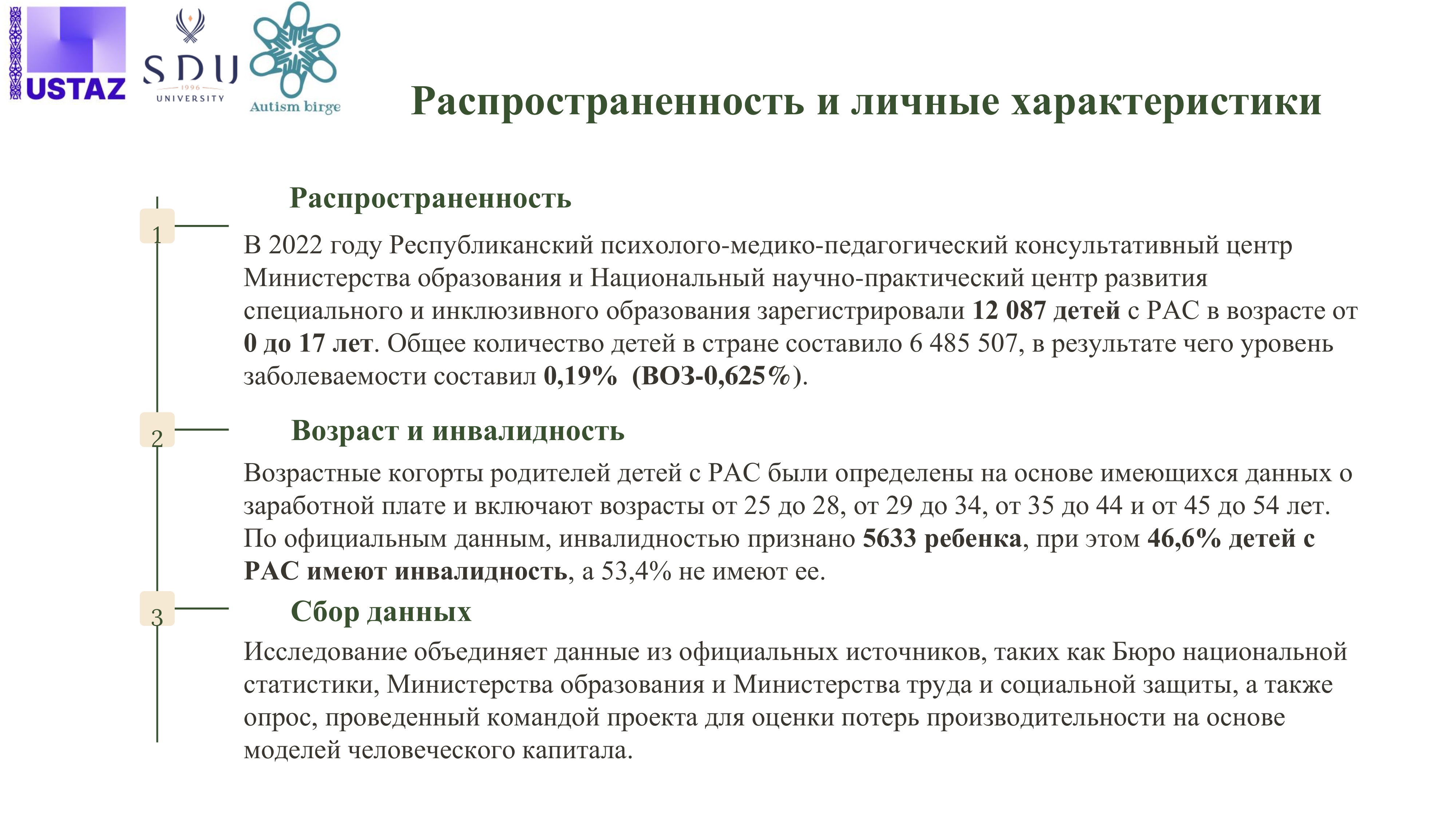 USTAZ

SDU
1996
UNIVERSITY

Autism birge

Распространенность и личные характеристики

1

Распространенность

В 2022 году Республиканский психолого-медико-педагогический консультативный центр Министерства образования и Национальный научно-практический центр развития специального и инклюзивного образования зарегистрировали 12 087 детей с РАС в возрасте от 0 до 17 лет. Общее количество детей в стране составило 6 485 507, в результате чего уровень заболеваемости составил 0,19% (ВОЗ-0,625%).

2

Возраст и инвалидность

Возрастные когорты родителей детей с РАС были определены на основе имеющихся данных о заработной плате и включают возрасты от 25 до 28, от 29 до 34, от 35 до 44 и от 45 до 54 лет. По официальным данным, инвалидностью признано 5633 ребенка, при этом 46,6% детей с РАС имеют инвалидность, а 53,4% не имеют ее.

3

Сбор данных

Исследование объединяет данные из официальных источников, таких как Бюро национальной статистики, Министерства образования и Министерства труда и социальной защиты, а также опрос, проведенный командой проекта для оценки потерь производительности на основе моделей человеческого капитала.